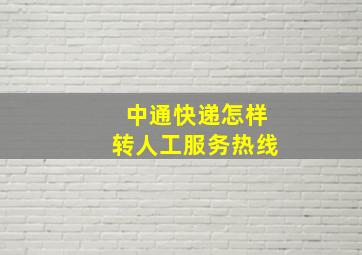 中通快递怎样
转人工服务热线